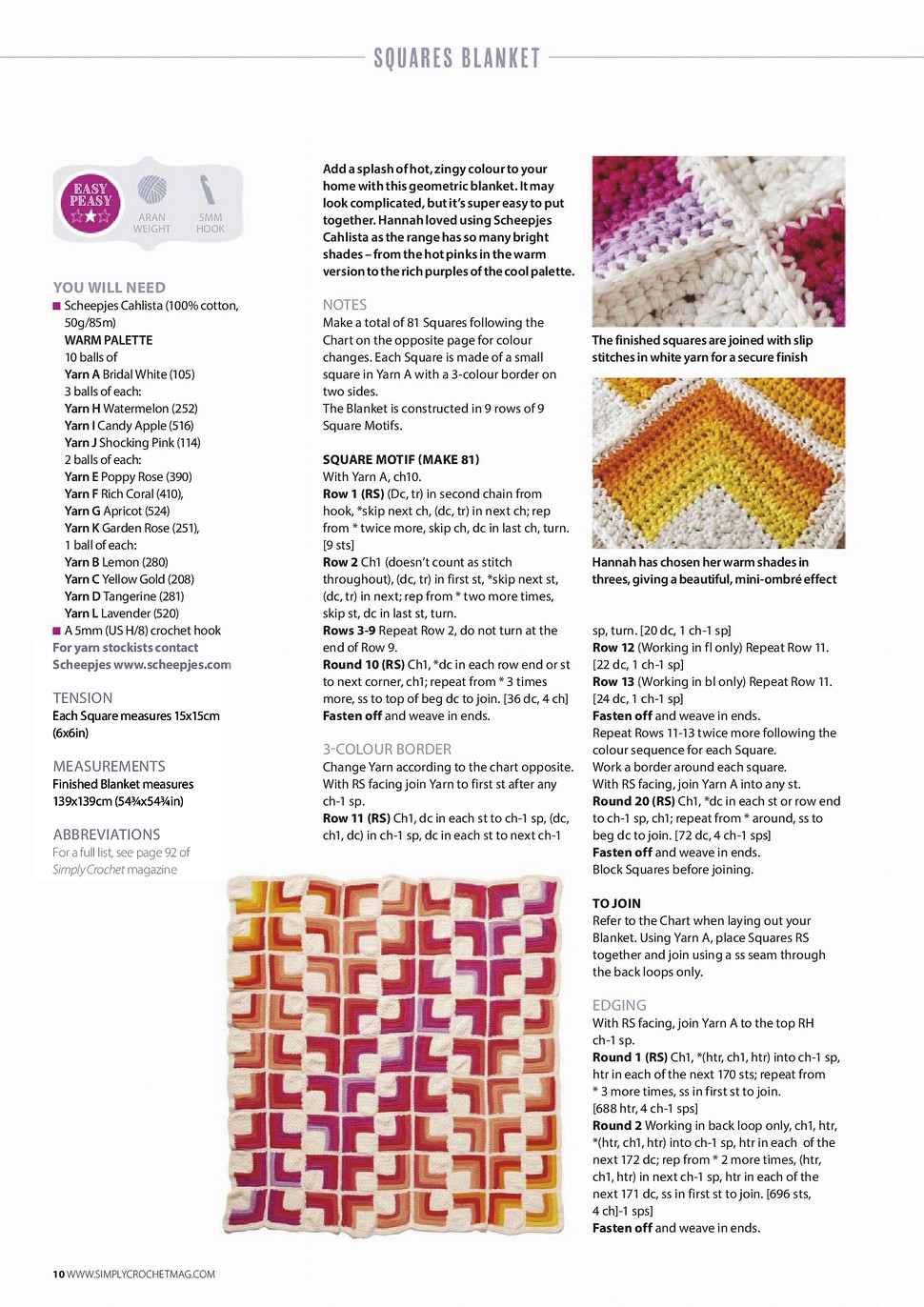 SQUARES BLANKET

EASY PEASY

ARAN WEIGHT

5MM HOOK

YOU WILL NEED
■ Scheepjes Cahlista (100% cotton, 50g/85m)
WARM PALETTE
10 balls of
Yarn A Bridal White (105)
3 balls of each:
Yarn H Watermelon (252)
Yarn I Candy Apple (516)
Yarn J Shocking Pink (114)
2 balls of each:
Yarn E Poppy Rose (390)
Yarn F Rich Coral (410),
Yarn G Apricot (524)
Yarn K Garden Rose (251),
1 ball of each:
Yarn B Lemon (280)
Yarn C Yellow Gold (208)
Yarn D Tangerine (281)
Yarn L Lavender (520)
■ A 5mm (US H/8) crochet hook
For yarn stockists contact Scheepjes www.scheepjes.com

TENSION
Each Square measures 15x15cm (6x6in)

MEASUREMENTS
Finished Blanket measures 139x139cm (54¾x54¾in)

ABBREVIATIONS
For a full list, see page 92 of Simply Crochet magazine

Add a splash of hot, zingy colour to your home with this geometric blanket. It may look complicated, but it's super easy to put together. Hannah loved using Scheepjes Cahlista as the range has so many bright shades – from the hot pinks in the warm version to the rich purples of the cool palette.

NOTES
Make a total of 81 Squares following the Chart on the opposite page for colour changes. Each Square is made of a small square in Yarn A with a 3-colour border on two sides.
The Blanket is constructed in 9 rows of 9 Square Motifs.

SQUARE MOTIF (MAKE 81)
With Yarn A, ch10.
Row 1 (RS) (Dc, tr) in second chain from hook, *skip next ch, (dc, tr) in next ch; rep from * twice more, skip ch, dc in last ch, turn. [9 sts]
Row 2 Ch1 (doesn't count as stitch throughout), (dc, tr) in first st, *skip next st, (dc, tr) in next; rep from * two more times, skip st, dc in last st, turn.
Rows 3-9 Repeat Row 2, do not turn at the end of Row 9.
Round 10 (RS) Ch1, *dc in each row end or st to next corner, ch1; repeat from * 3 times more, ss to top of beg dc to join. [36 dc, 4 ch]
Fasten off and weave in ends.

3-COLOUR BORDER
Change Yarn according to the chart opposite. With RS facing join Yarn to first st after any ch-1 sp.
Row 11 (RS) Ch1, dc in each st to ch-1 sp, (dc, ch1, dc) in ch-1 sp, dc in each st to next ch-1

The finished squares are joined with slip stitches in white yarn for a secure finish

Hannah has chosen her warm shades in threes, giving a beautiful, mini-ombré effect

sp, turn. [20 dc, 1 ch-1 sp]
Row 12 (Working in fl only) Repeat Row 11. [22 dc, 1 ch-1 sp]
Row 13 (Working in bl only) Repeat Row 11. [24 dc, 1 ch-1 sp]
Fasten off and weave in ends.
Repeat Rows 11-13 twice more following the colour sequence for each Square.
Work a border around each square.
With RS facing, join Yarn A into any st.
Round 20 (RS) Ch1, *dc in each st or row end to ch-1 sp, ch1; repeat from * around, ss to beg dc to join. [72 dc, 4 ch-1 sps]
Fasten off and weave in ends.
Block Squares before joining.

TO JOIN
Refer to the Chart when laying out your Blanket. Using Yarn A, place Squares RS together and join using a ss seam through the back loops only.

EDGING
With RS facing, join Yarn A to the top RH ch-1 sp.
Round 1 (RS) Ch1, *(htr, ch1, htr) into ch-1 sp, htr in each of the next 170 sts; repeat from * 3 more times, ss in first st to join. [688 htr, 4 ch-1 sps]
Round 2 Working in back loop only, ch1, htr, *(htr, ch1, htr) into ch-1 sp, htr in each of the next 172 dc; rep from * 2 more times, (htr, ch1, htr) in next ch-1 sp, htr in each of the next 171 dc, ss in first st to join. [696 sts, 4 ch]-1 sps]
Fasten off and weave in ends.

10 WWW.SIMPLYCROCHETMAG.COM